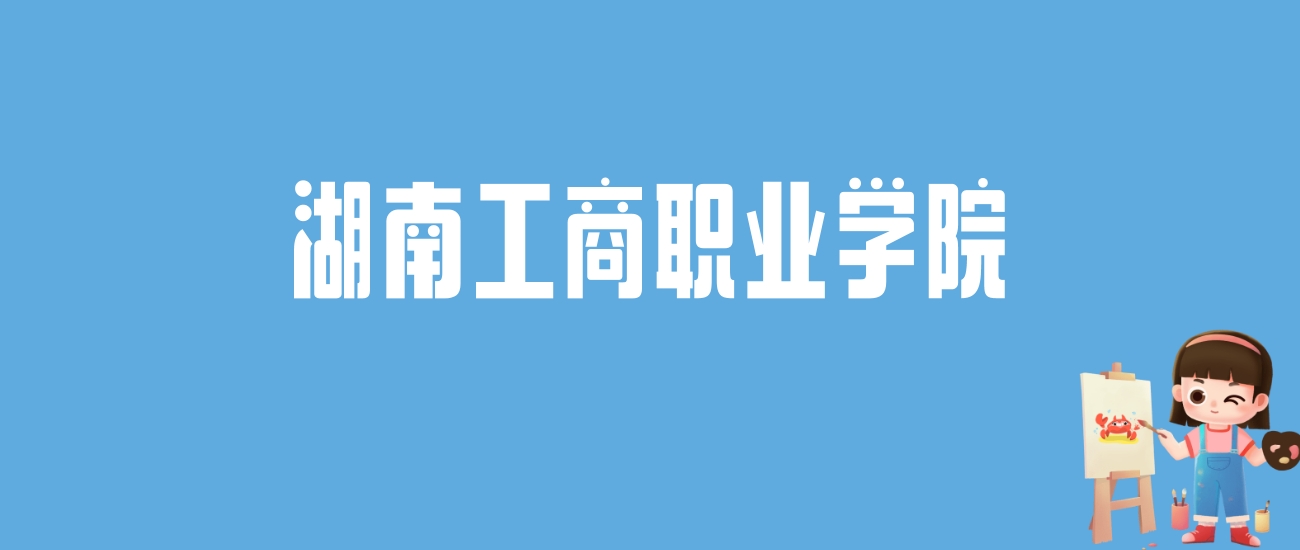 湖南工商职业学院